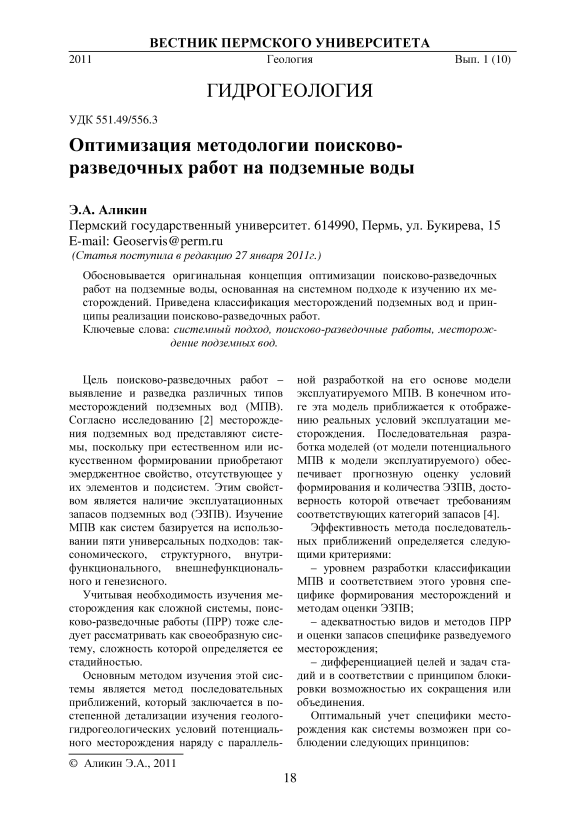 ВЕСТНИК ПЕРМСКОГО УНИВЕРСИТЕТА

2011 Геология Вып. 1 (10)

ГИДРОГЕОЛОГИЯ

УДК 551.49/556.3

Оптимизация методологии поисково-разведочных работ на подземные воды

Э.А. Аликин
Пермский государственный университет. 614990, Пермь, ул. Букирева, 15
E-mail: Geoservis@perm.ru
(Статья поступила в редакцию 27 января 2011г.)

Обосновывается оригинальная концепция оптимизации поисково-разведочных работ на подземные воды, основанная на системном подходе к изучению их месторождений. Приведена классификация месторождений подземных вод и принципы реализации поисково-разведочных работ.

Ключевые слова: системный подход, поисково-разведочные работы, месторождение подземных вод.

Цель поисково-разведочных работ – выявление и разведка различных типов месторождений подземных вод (МПВ). Согласно исследованию [2] месторождения подземных вод представляют системы, поскольку при естественном или искусственном формировании приобретают эмерджентное свойство, отсутствующее у их элементов и подсистем. Этим свойством является наличие эксплуатационных запасов подземных вод (ЭЗПВ). Изучение МПВ как систем базируется на использовании пяти универсальных подходов: таксономического, структурного, внутрифункционального, внешнефункционального и генезисного.

Учитывая необходимость изучения месторождения как сложной системы, поисково-разведочные работы (ПРР) тоже следует рассматривать как своеобразную систему, сложность которой определяется ее стадийностью.

Основным методом изучения этой системы является метод последовательных приближений, который заключается в постепенной детализации изучения геолого-гидрогеологических условий потенциального месторождения наряду с параллельной разработкой на его основе модели эксплуатируемого МПВ. В конечном итоге эта модель приближается к отображению реальных условий эксплуатации месторождения. Последовательная разработка моделей (от модели потенциального МПВ к модели эксплуатируемого) обеспечивает прогнозную оценку условий формирования и количества ЭЗПВ, достоверность которой отвечает требованиям соответствующих категорий запасов [4].

Эффективность метода последовательных приближений определяется следующими критериями:

– уровнем разработки классификации МПВ и соответствием этого уровня специфике формирования месторождений и методам оценки ЭЗПВ;

– адекватностью видов и методов ПРР и оценки запасов специфике разведуемого месторождения;

– дифференциацией целей и задач стадий и в соответствии с принципом блокировки возможностью их сокращения или объединения.

Оптимальный учет специфики месторождения как системы возможен при соблюдении следующих принципов:

© Аликин Э.А., 2011

18